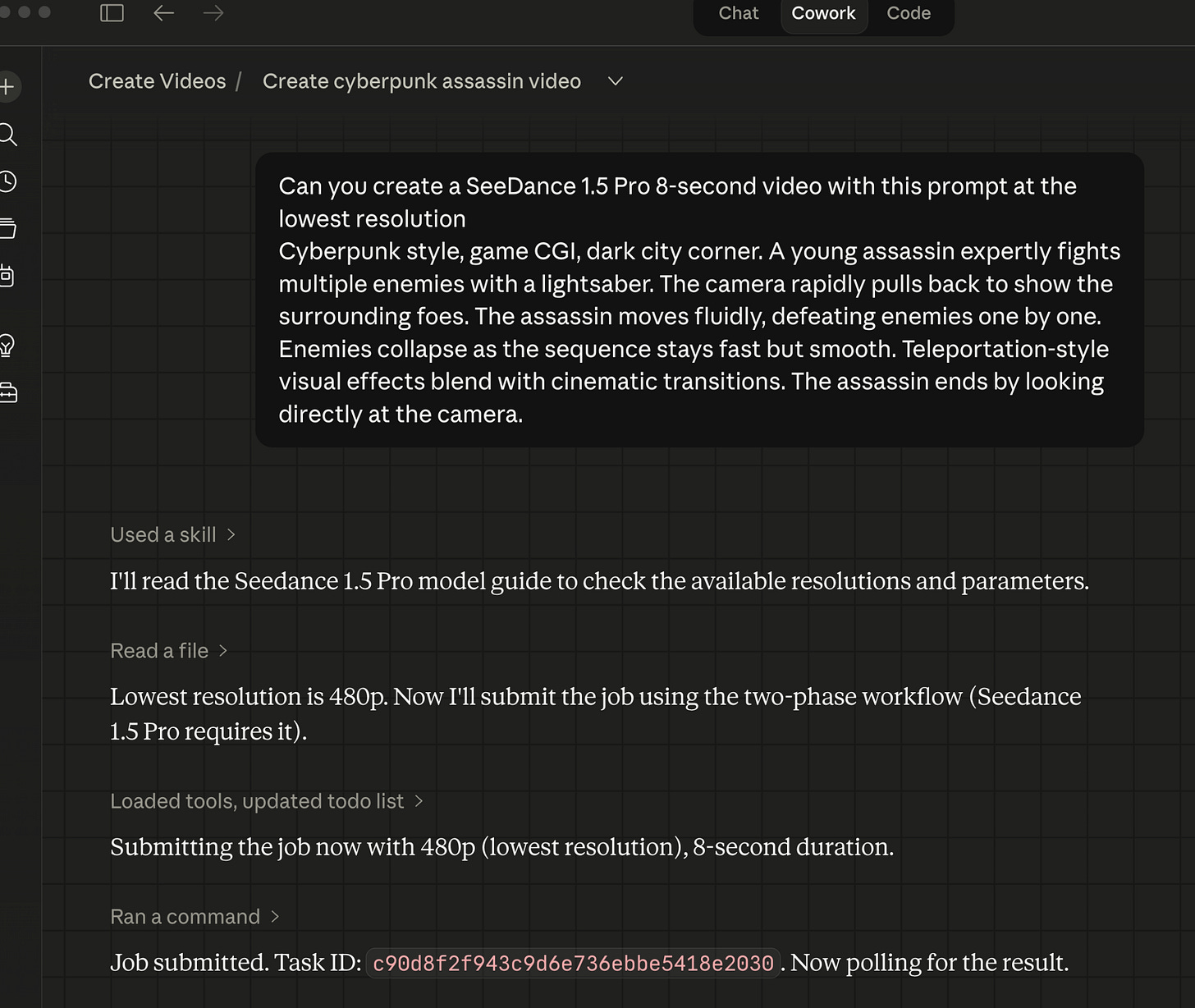 Chat Cowork Code

Create Videos / Create cyberpunk assassin video

Can you create a SeeDance 1.5 Pro 8-second video with this prompt at the lowest resolution
Cyberpunk style, game CGI, dark city corner. A young assassin expertly fights multiple enemies with a lightsaber. The camera rapidly pulls back to show the surrounding foes. The assassin moves fluidly, defeating enemies one by one. Enemies collapse as the sequence stays fast but smooth. Teleportation-style visual effects blend with cinematic transitions. The assassin ends by looking directly at the camera.

Used a skill >

I'll read the Seedance 1.5 Pro model guide to check the available resolutions and parameters.

Read a file >

Lowest resolution is 480p. Now I'll submit the job using the two-phase workflow (Seedance 1.5 Pro requires it).

Loaded tools, updated todo list >

Submitting the job now with 480p (lowest resolution), 8-second duration.

Ran a command >

Job submitted. Task ID: c90d8f2f943c9d6e736ebbe5418e2030. Now polling for the result.